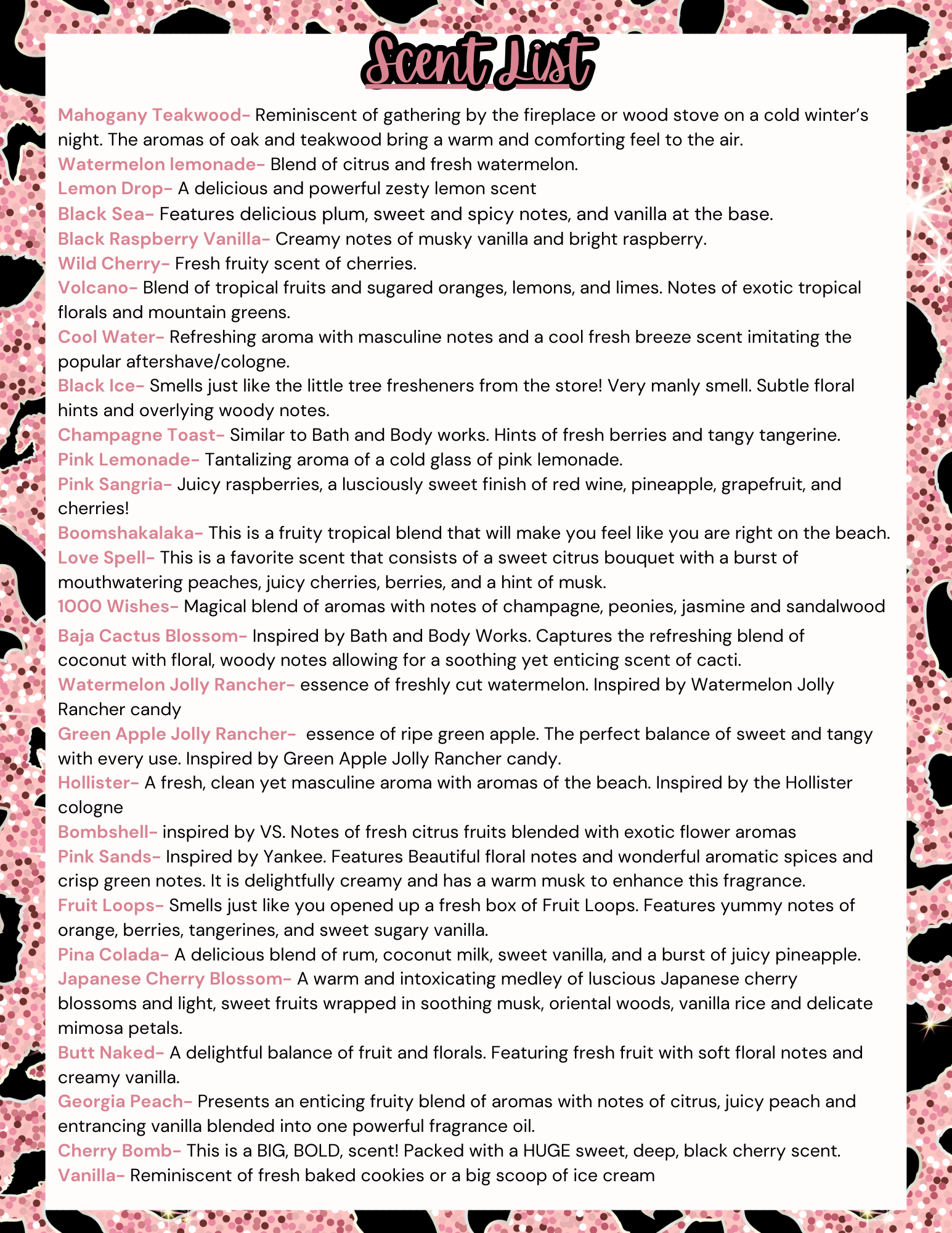 Scent List

Mahogany Teakwood- Reminiscent of gathering by the fireplace or wood stove on a cold winter's night. The aromas of oak and teakwood bring a warm and comforting feel to the air.
Watermelon lemonade- Blend of citrus and fresh watermelon.
Lemon Drop- A delicious and powerful zesty lemon scent
Black Sea- Features delicious plum, sweet and spicy notes, and vanilla at the base.
Black Raspberry Vanilla- Creamy notes of musky vanilla and bright raspberry.
Wild Cherry- Fresh fruity scent of cherries.
Volcano- Blend of tropical fruits and sugared oranges, lemons, and limes. Notes of exotic tropical florals and mountain greens.
Cool Water- Refreshing aroma with masculine notes and a cool fresh breeze scent imitating the popular aftershave/cologne.
Black Ice- Smells just like the little tree fresheners from the store! Very manly smell. Subtle floral hints and overlying woody notes.
Champagne Toast- Similar to Bath and Body works. Hints of fresh berries and tangy tangerine.
Pink Lemonade- Tantalizing aroma of a cold glass of pink lemonade.
Pink Sangria- Juicy raspberries, a lusciously sweet finish of red wine, pineapple, grapefruit, and cherries!
Boomshakalaka- This is a fruity tropical blend that will make you feel like you are right on the beach.
Love Spell- This is a favorite scent that consists of a sweet citrus bouquet with a burst of mouthwatering peaches, juicy cherries, berries, and a hint of musk.
1000 Wishes- Magical blend of aromas with notes of champagne, peonies, jasmine and sandalwood
Baja Cactus Blossom- Inspired by Bath and Body Works. Captures the refreshing blend of coconut with floral, woody notes allowing for a soothing yet enticing scent of cacti.
Watermelon Jolly Rancher- essence of freshly cut watermelon. Inspired by Watermelon Jolly Rancher candy
Green Apple Jolly Rancher- essence of ripe green apple. The perfect balance of sweet and tangy with every use. Inspired by Green Apple Jolly Rancher candy.
Hollister- A fresh, clean yet masculine aroma with aromas of the beach. Inspired by the Hollister cologne
Bombshell- inspired by VS. Notes of fresh citrus fruits blended with exotic flower aromas
Pink Sands- Inspired by Yankee. Features Beautiful floral notes and wonderful aromatic spices and crisp green notes. It is delightfully creamy and has a warm musk to enhance this fragrance.
Fruit Loops- Smells just like you opened up a fresh box of Fruit Loops. Features yummy notes of orange, berries, tangerines, and sweet sugary vanilla.
Pina Colada- A delicious blend of rum, coconut milk, sweet vanilla, and a burst of juicy pineapple.
Japanese Cherry Blossom- A warm and intoxicating medley of luscious Japanese cherry blossoms and light, sweet fruits wrapped in soothing musk, oriental woods, vanilla rice and delicate mimosa petals.
Butt Naked- A delightful balance of fruit and florals. Featuring fresh fruit with soft floral notes and creamy vanilla.
Georgia Peach- Presents an enticing fruity blend of aromas with notes of citrus, juicy peach and entrancing vanilla blended into one powerful fragrance oil.
Cherry Bomb- This is a BIG, BOLD, scent! Packed with a HUGE sweet, deep, black cherry scent.
Vanilla- Reminiscent of fresh baked cookies or a big scoop of ice cream